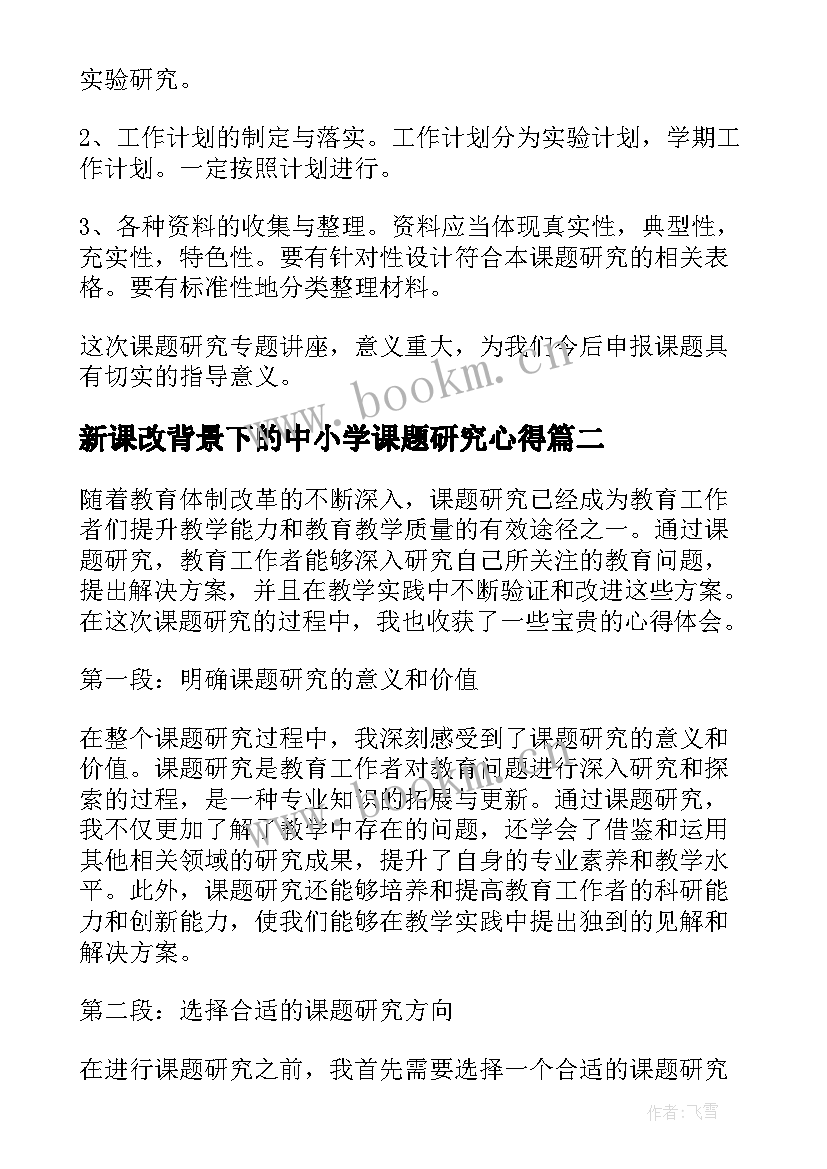 实验研究。

2、工作计划的制定与落实。工作计划分为实验计划，学期工作计划。一定按照计划进行。

3、各种资料的收集与整理。资料应当体现真实性，典型性，充实性，特色性。要有针对性设计符合本课题研究的相关表格。要有标准性地分类整理材料。

这次课题研究专题讲座，意义重大，为我们今后申报课题具有切实的指导意义。

www.bookm.cn

新课改背景下的中小学课题研究心得篇二

随着教育体制改革的不断深入，课题研究已经成为教育工作者们提升教学能力和教育教学质量的有效途径之一。通过课题研究，教育工作者能够深入研究自己所关注的教育问题，提出解决方案，并且在教学实践中不断验证和改进这些方案。在这次课题研究的过程中，我也收获了一些宝贵的心得体会。

第一段：明确课题研究的意义和价值

在整个课题研究过程中，我深刻感受到了课题研究的意义和价值。课题研究是教育工作者对教育问题进行深入研究和探索的过程，是一种专业知识的拓展与更新。通过课题研究，我不仅更加了解了教学中存在的问题，还学会了借鉴和运用其他相关领域的研究成果，提升了自身的专业素养和教学水平。此外，课题研究还能够培养和提高教育工作者的科研能力和创新能力，使我们能够在教学实践中提出独到的见解和解决方案。

第二段：选择合适的课题研究方向

在进行课题研究之前，我首先需要选择一个合适的课题研究

作者：飞雪